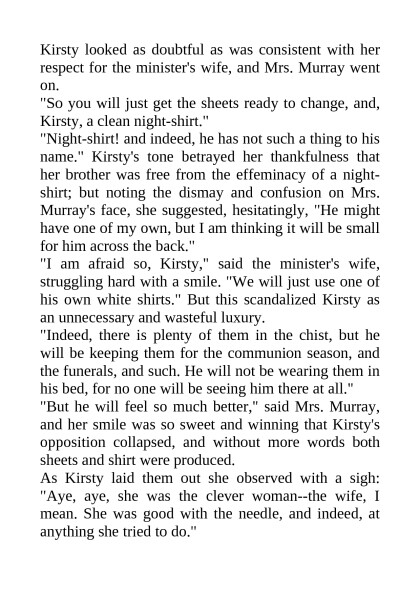 Kirsty looked as doubtful as was consistent with her respect for the minister's wife, and Mrs. Murray went on.

"So you will just get the sheets ready to change, and, Kirsty, a clean night-shirt."

"Night-shirt! and indeed, he has not such a thing to his name." Kirsty's tone betrayed her thankfulness that her brother was free from the effeminacy of a night-shirt; but noting the dismay and confusion on Mrs. Murray's face, she suggested, hesitatingly, "He might have one of my own, but I am thinking it will be small for him across the back."

"I am afraid so, Kirsty," said the minister's wife, struggling hard with a smile. "We will just use one of his own white shirts." But this scandalized Kirsty as an unnecessary and wasteful luxury.

"Indeed, there is plenty of them in the chist, but he will be keeping them for the communion season, and the funerals, and such. He will not be wearing them in his bed, for no one will be seeing him there at all."

"But he will feel so much better," said Mrs. Murray, and her smile was so sweet and winning that Kirsty's opposition collapsed, and without more words both sheets and shirt were produced.

As Kirsty laid them out she observed with a sigh: "Aye, aye, she was the clever woman--the wife, I mean. She was good with the needle, and indeed, at anything she tried to do."